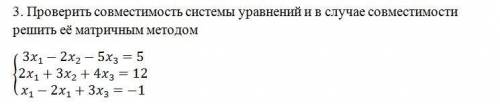 3. Проверить совместимость системы уравнений и в случае совместимости решить её матричным методом

$\begin{cases} 3x_1 - 2x_2 - 5x_3 = 5 \\ 2x_1 + 3x_2 + 4x_3 = 12 \\ x_1 - 2x_1 + 3x_3 = -1 \end{cases}$